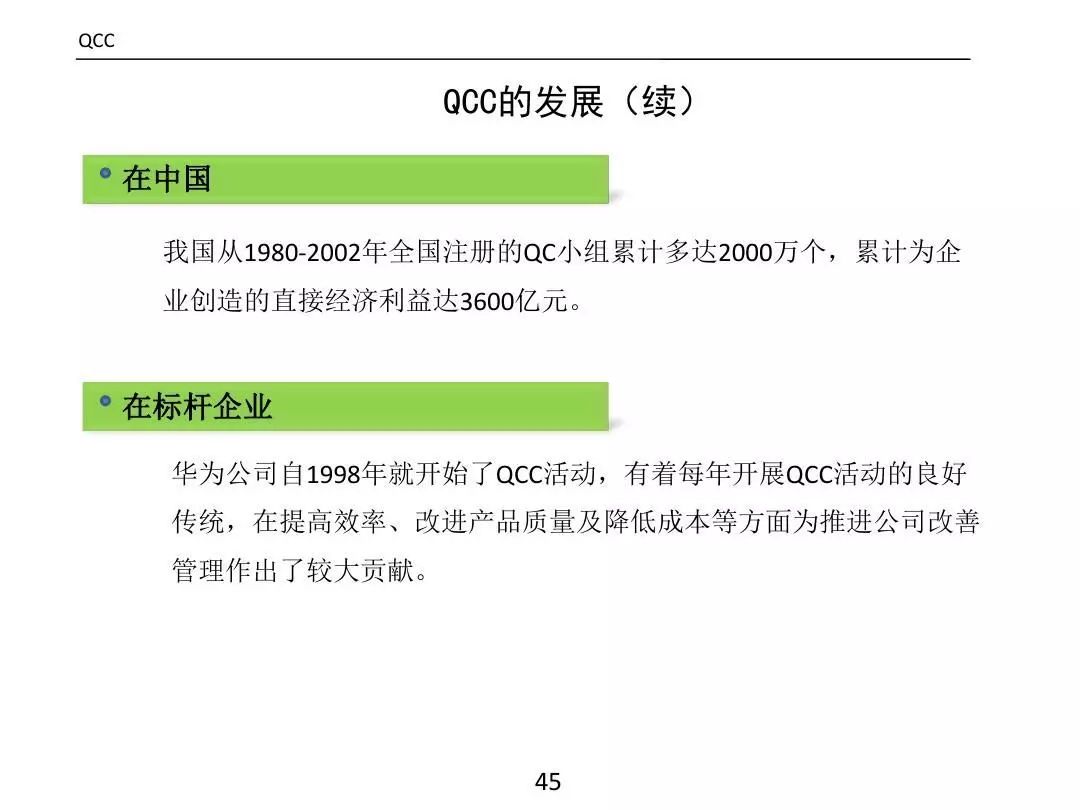 QCC

QCC的发展（续）

• 在中国

我国从1980-2002年全国注册的QC小组累计多达2000万个，累计为企业创造的直接经济利益达3600亿元。

• 在标杆企业

华为公司自1998年就开始了QCC活动，有着每年开展QCC活动的良好传统，在提高效率、改进产品质量及降低成本等方面为推进公司改善管理作出了较大贡献。

45